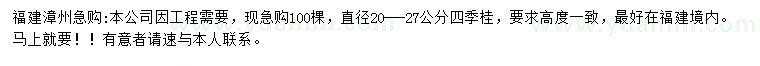 福建漳州急购:本公司因工程需要，现急购100棵，直径20——27公分四季桂，要求高度一致，最好在福建境内。马上就要！！有意者请速与本人联系。